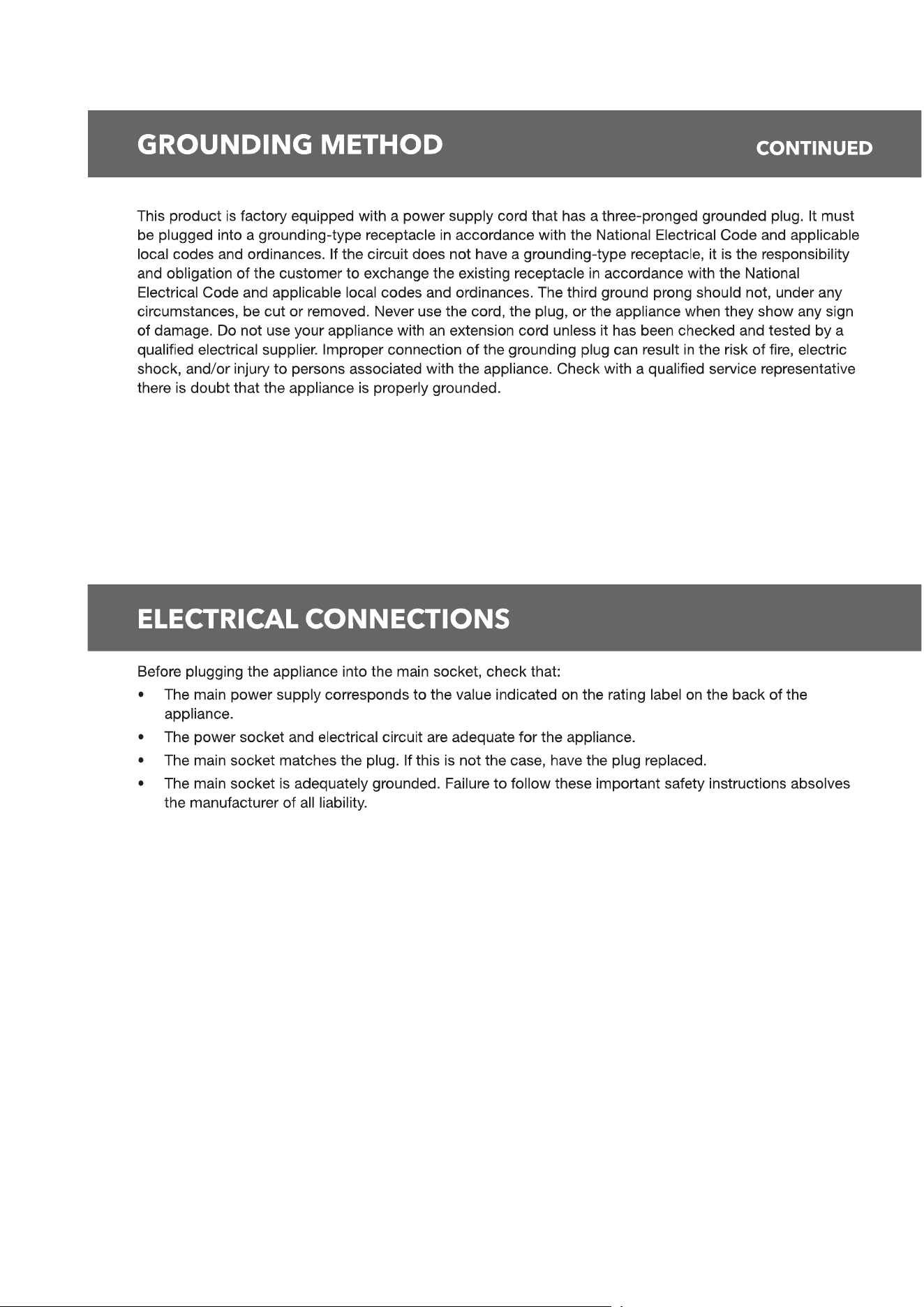 GROUNDING METHOD CONTINUED

This product is factory equipped with a power supply cord that has a three-pronged grounded plug. It must be plugged into a grounding-type receptacle in accordance with the National Electrical Code and applicable local codes and ordinances. If the circuit does not have a grounding-type receptacle, it is the responsibility and obligation of the customer to exchange the existing receptacle in accordance with the National Electrical Code and applicable local codes and ordinances. The third ground prong should not, under any circumstances, be cut or removed. Never use the cord, the plug, or the appliance when they show any sign of damage. Do not use your appliance with an extension cord unless it has been checked and tested by a qualified electrical supplier. Improper connection of the grounding plug can result in the risk of fire, electric shock, and/or injury to persons associated with the appliance. Check with a qualified service representative there is doubt that the appliance is properly grounded.

ELECTRICAL CONNECTIONS

Before plugging the appliance into the main socket, check that:
• The main power supply corresponds to the value indicated on the rating label on the back of the appliance.
• The power socket and electrical circuit are adequate for the appliance.
• The main socket matches the plug. If this is not the case, have the plug replaced.
• The main socket is adequately grounded. Failure to follow these important safety instructions absolves the manufacturer of all liability.